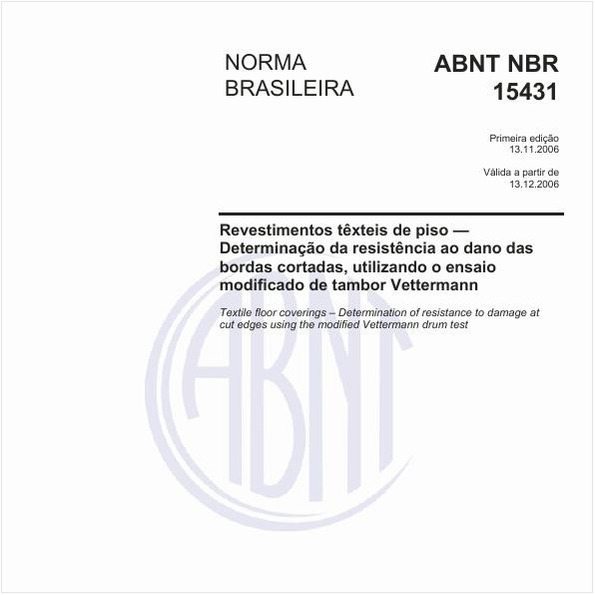 NORMA BRASILEIRA

ABNT NBR 15431

Primeira edição
13.11.2006

Válida a partir de
13.12.2006

Revestimentos têxteis de piso — Determinação da resistência ao dano das bordas cortadas, utilizando o ensaio modificado de tambor Vettermann

Textile floor coverings – Determination of resistance to damage at cut edges using the modified Vettermann drum test

ABNT